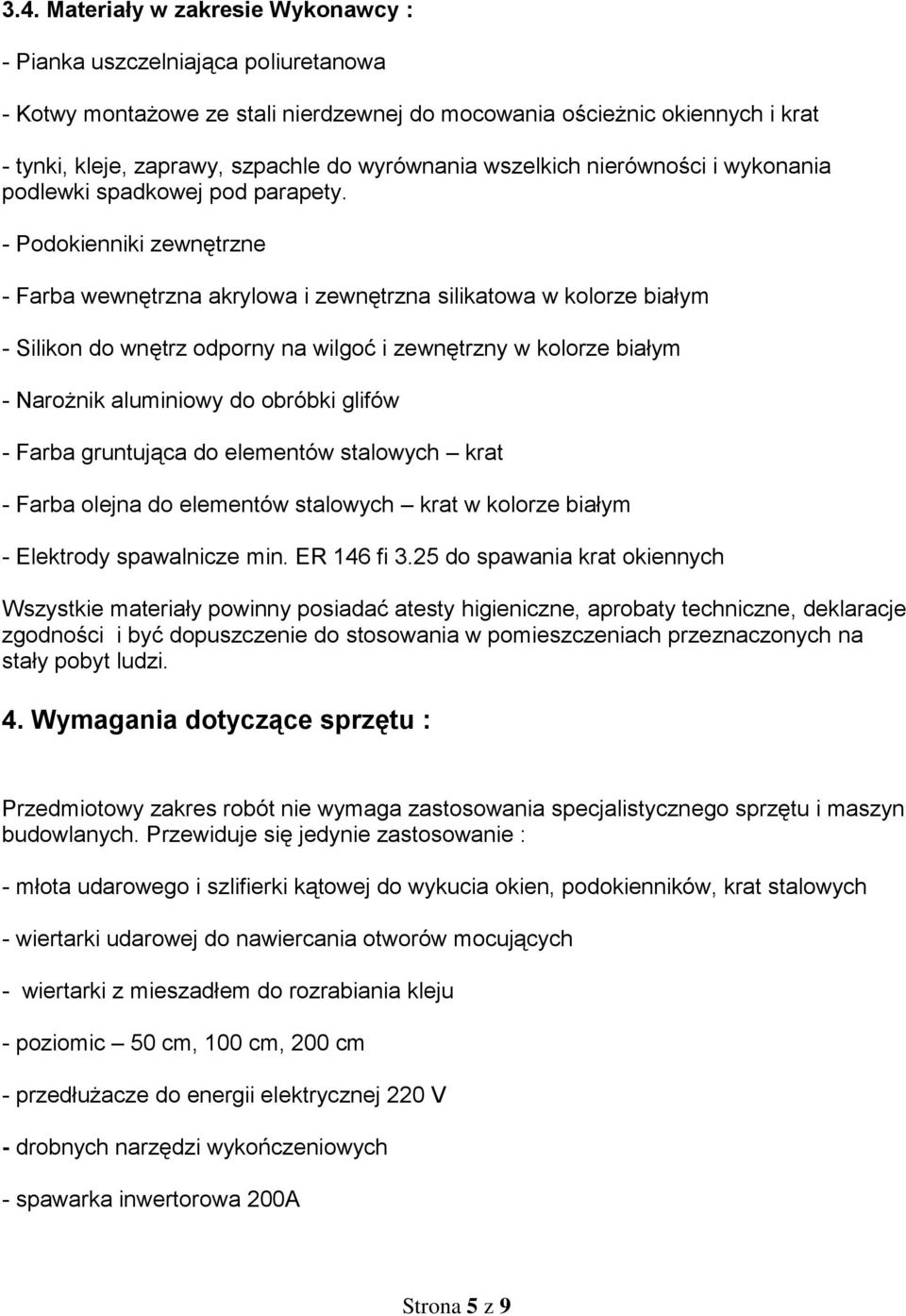 3.4. Materiały w zakresie Wykonawcy :

- Pianka uszczelniająca poliuretanowa

- Kotwy montażowe ze stali nierdzewnej do mocowania ościeżnic okiennych i krat

- tynki, kleje, zaprawy, szpachle do wyrównania wszelkich nierówności i wykonania podlewki spadkowej pod parapety.

- Podokienniki zewnętrzne

- Farba wewnętrzna akrylowa i zewnętrzna silikatowa w kolorze białym

- Silikon do wnętrz odporny na wilgoć i zewnętrzny w kolorze białym

- Narożnik aluminiowy do obróbki glifów

- Farba gruntująca do elementów stalowych – krat

- Farba olejna do elementów stalowych – krat w kolorze białym

- Elektrody spawalnicze min. ER 146 fi 3.25 do spawania krat okiennych

Wszystkie materiały powinny posiadać atesty higieniczne, aprobaty techniczne, deklaracje zgodności i być dopuszczenie do stosowania w pomieszczeniach przeznaczonych na stały pobyt ludzi.

4. Wymagania dotyczące sprzętu :

Przedmiotowy zakres robót nie wymaga zastosowania specjalistycznego sprzętu i maszyn budowlanych. Przewiduje się jedynie zastosowanie :

- młota udarowego i szlifierki kątowej do wykucia okien, podokienników, krat stalowych

- wiertarki udarowej do nawiercania otworów mocujących

- wiertarki z mieszadłem do rozrabiania kleju

- poziomic – 50 cm, 100 cm, 200 cm

- przedłużacze do energii elektrycznej 220 V

- drobnych narzędzi wykończeniowych

- spawarka inwertorowa 200A

Strona 5 z 9